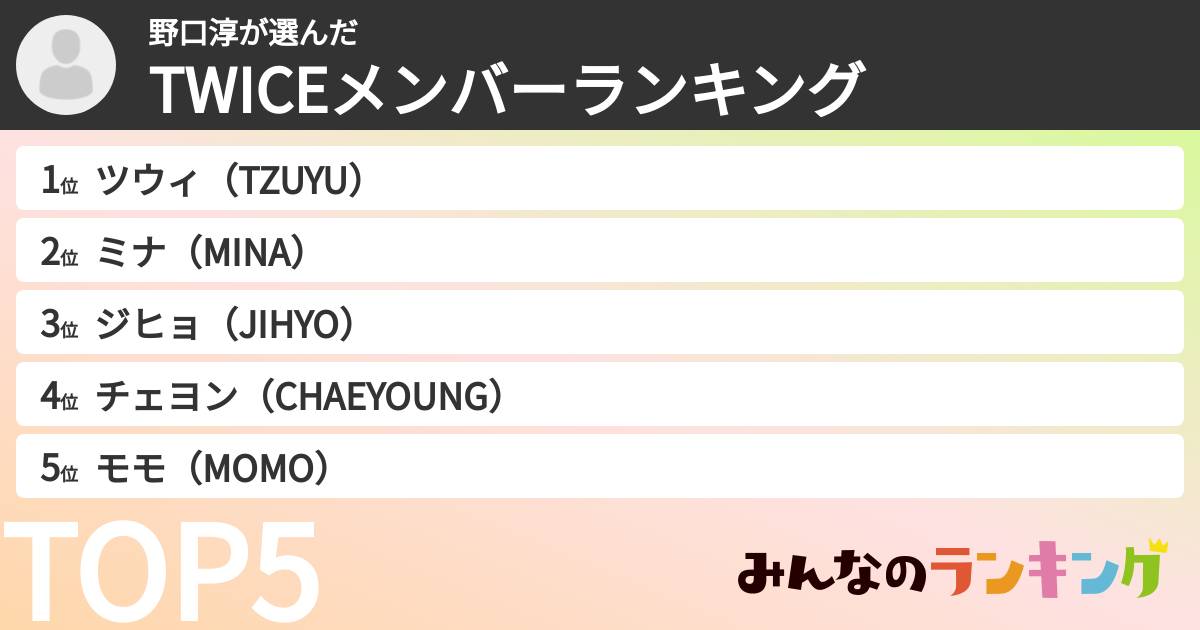 野口淳が選んだ
TWICEメンバーランキング

1位 ツウィ（TZUYU）
2位 ミナ（MINA）
3位 ジヒョ（JIHYO）
4位 チェヨン（CHAEYOUNG）
5位 モモ（MOMO）

TOP5

みんなのランキング